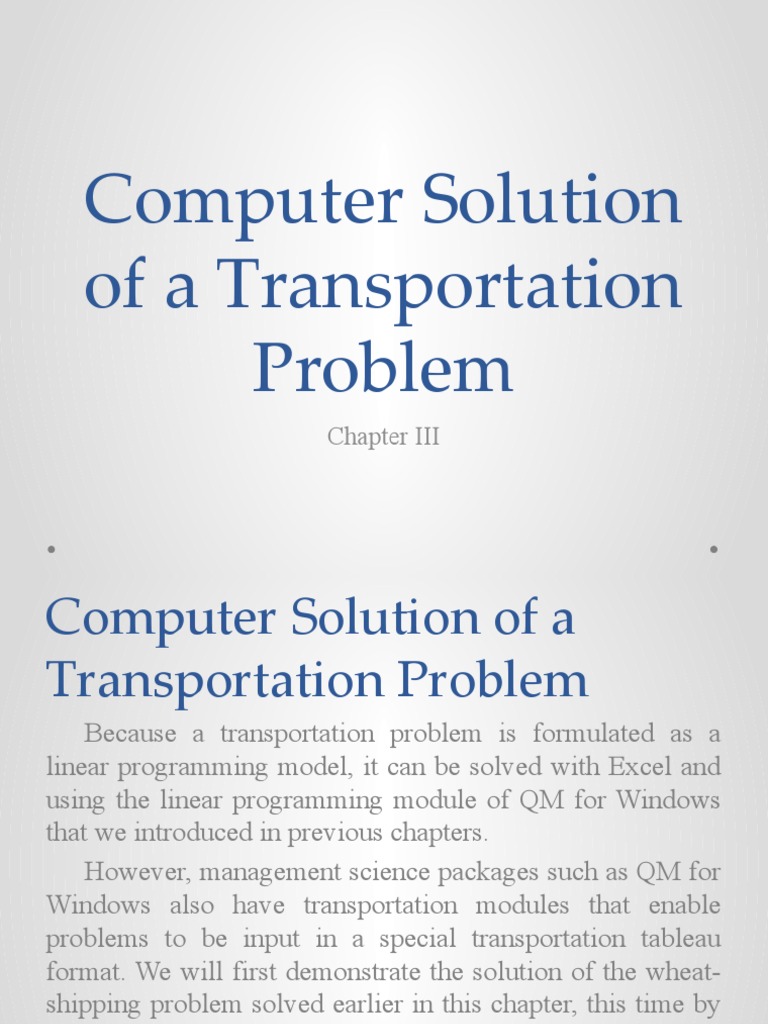 Computer Solution of a Transportation Problem

Chapter III

Computer Solution of a Transportation Problem

Because a transportation problem is formulated as a linear programming model, it can be solved with Excel and using the linear programming module of QM for Windows that we introduced in previous chapters.

However, management science packages such as QM for Windows also have transportation modules that enable problems to be input in a special transportation tableau format. We will first demonstrate the solution of the wheat-shipping problem solved earlier in this chapter, this time by